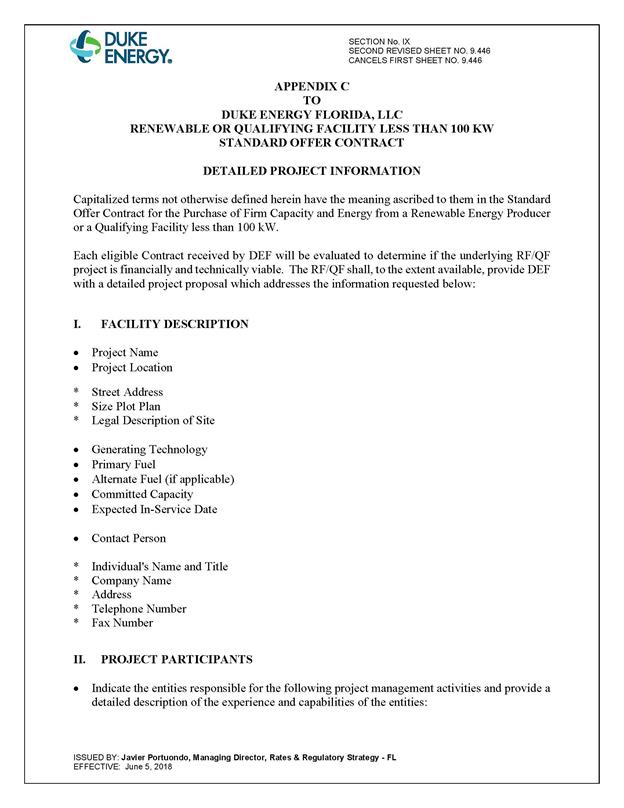 DUKE ENERGY.

SECTION No. IX
SECOND REVISED SHEET NO. 9.446
CANCELS FIRST SHEET NO. 9.446

APPENDIX C
TO
DUKE ENERGY FLORIDA, LLC
RENEWABLE OR QUALIFYING FACILITY LESS THAN 100 KW
STANDARD OFFER CONTRACT

DETAILED PROJECT INFORMATION

Capitalized terms not otherwise defined herein have the meaning ascribed to them in the Standard Offer Contract for the Purchase of Firm Capacity and Energy from a Renewable Energy Producer or a Qualifying Facility less than 100 kW.

Each eligible Contract received by DEF will be evaluated to determine if the underlying RF/QF project is financially and technically viable. The RF/QF shall, to the extent available, provide DEF with a detailed project proposal which addresses the information requested below:

I. FACILITY DESCRIPTION

• Project Name
• Project Location

* Street Address
* Size Plot Plan
* Legal Description of Site

• Generating Technology
• Primary Fuel
• Alternate Fuel (if applicable)
• Committed Capacity
• Expected In-Service Date

• Contact Person

* Individual's Name and Title
* Company Name
* Address
* Telephone Number
* Fax Number

II. PROJECT PARTICIPANTS

• Indicate the entities responsible for the following project management activities and provide a detailed description of the experience and capabilities of the entities:

ISSUED BY: Javier Portuondo, Managing Director, Rates & Regulatory Strategy - FL
EFFECTIVE: June 5, 2018